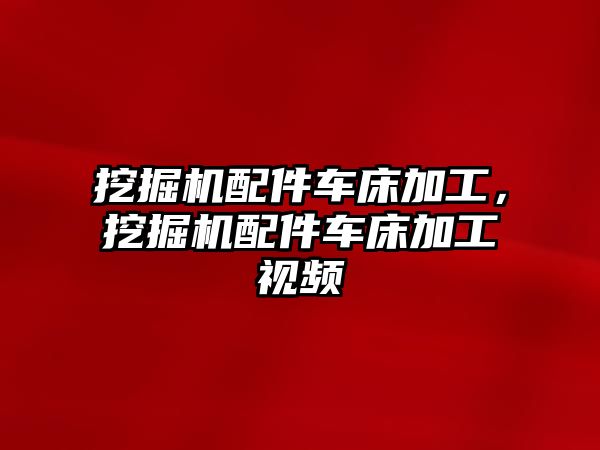 挖掘机配件车床加工，挖掘机配件车床加工视频